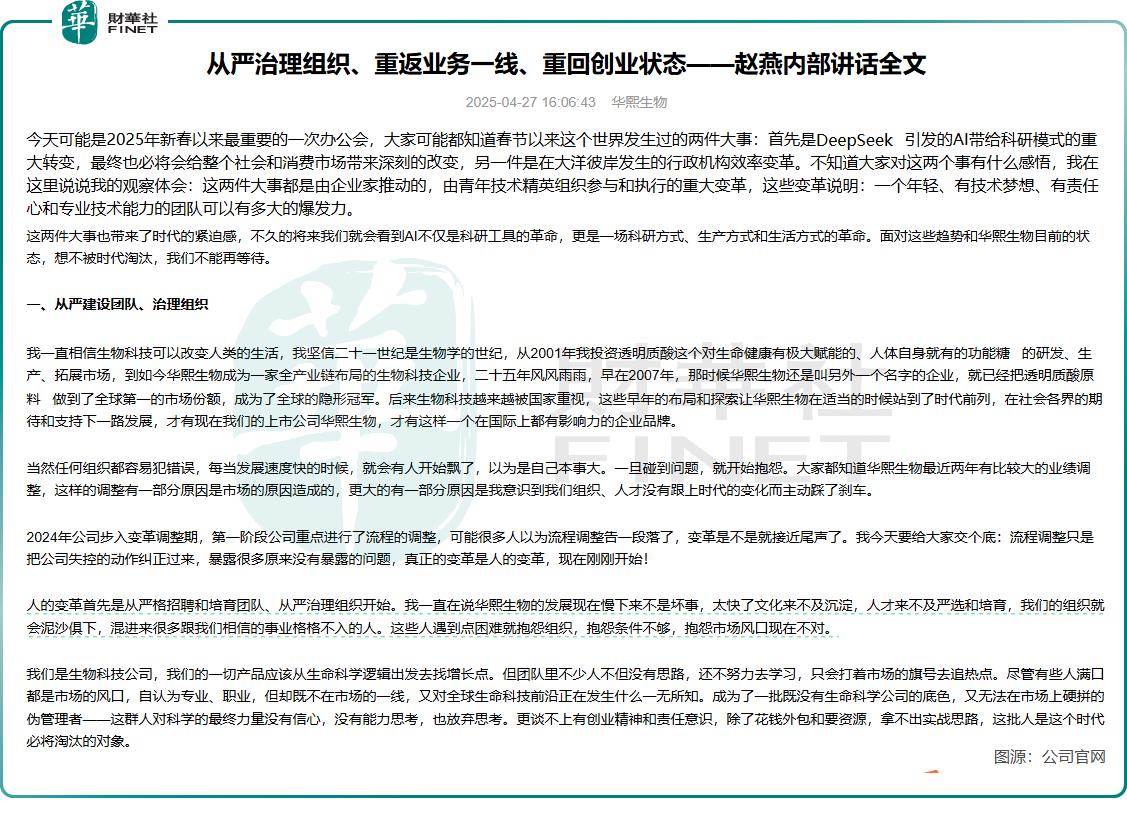 華 財華社 FINET

从严治理组织、重返业务一线、重回创业状态——赵燕内部讲话全文

2025-04-27 16:06:43 华熙生物

今天可能是2025年新春以来最重要的一次办公会，大家可能都知道春节以来这个世界发生过的两件大事：首先是DeepSeek 引发的AI带给科研模式的重大转变，最终也必将会给整个社会和消费市场带来深刻的改变，另一件是在大洋彼岸发生的行政机构效率变革。不知道大家对这两个事有什么感悟，我在这里说说我的观察体会：这两件大事都是由企业家推动的，由青年技术精英组织参与和执行的重大变革，这些变革说明：一个年轻、有技术梦想、有责任心和专业技术能力的团队可以有多大的爆发力。

这两件大事也带来了时代的紧迫感，不久的将来我们就会看到AI不仅是科研工具的革命，更是一场科研方式、生产方式和生活方式的革命。面对这些趋势和华熙生物目前的状态，想不被时代淘汰，我们不能再等待。

一、从严建设团队、治理组织

我一直相信生物科技可以改变人类的生活，我坚信二十一世纪是生物学的世纪，从2001年我投资透明质酸这个对生命健康有极大赋能的、人体自身就有的功能糖 的研发、生产、拓展市场，到如今华熙生物成为一家全产业链布局的生物科技企业，二十五年风风雨雨，早在2007年，那时候华熙生物还是叫另外一个名字的企业，就已经把透明质酸原料 做到了全球第一的市场份额，成为了全球的隐形冠军。后来生物科技越来越被国家重视，这些早年的布局和探索让华熙生物在适当的时候站到了时代前列，在社会各界的期待和支持下一路发展，才有现在我们的上市公司华熙生物，才有这样一个在国际上都有影响力的企业品牌。

当然任何组织都容易犯错误，每当发展速度快的时候，就会有人开始飘了，以为是自己本事大。一旦碰到问题，就开始抱怨。大家都知道华熙生物最近两年有比较大的业绩调整，这样的调整有一部分原因是市场的原因造成的，更大的有一部分原因是我意识到我们组织、人才没有跟上时代的变化而主动踩了刹车。

2024年公司步入变革调整期，第一阶段公司重点进行了流程的调整，可能很多人以为流程调整告一段落了，变革是不是就接近尾声了。我今天要给大家交个底：流程调整只是把公司失控的动作纠正过来，暴露很多原来没有暴露的问题，真正的变革是人的变革，现在刚刚开始！

人的变革首先是从严格招聘和培育团队、从严治理组织开始。我一直在说华熙生物的发展现在慢下来不是坏事，太快了文化来不及沉淀，人才来不及严选和培育，我们的组织就会泥沙俱下，混进来很多跟我们相信的事业格格不入的人。这些人遇到点困难就抱怨组织，抱怨条件不够，抱怨市场风口现在不对。

我们是生物科技公司，我们的一切产品应该从生命科学逻辑出发去找增长点。但团队里不少人不但没有思路，还不努力去学习，只会打着市场的旗号去追热点。尽管有些人满口都是市场的风口，自认为专业、职业，但却既不在市场的一线，又对全球生命科技前沿正在发生什么一无所知。成为了一批既没有生命科学公司的底色，又无法在市场上硬拼的伪管理者——这群人对科学的最终力量没有信心，没有能力思考，也放弃思考。更谈不上有创业精神和责任意识，除了花钱外包和要资源，拿不出实战思路，这批人是这个时代必将淘汰的对象。

图源：公司官网